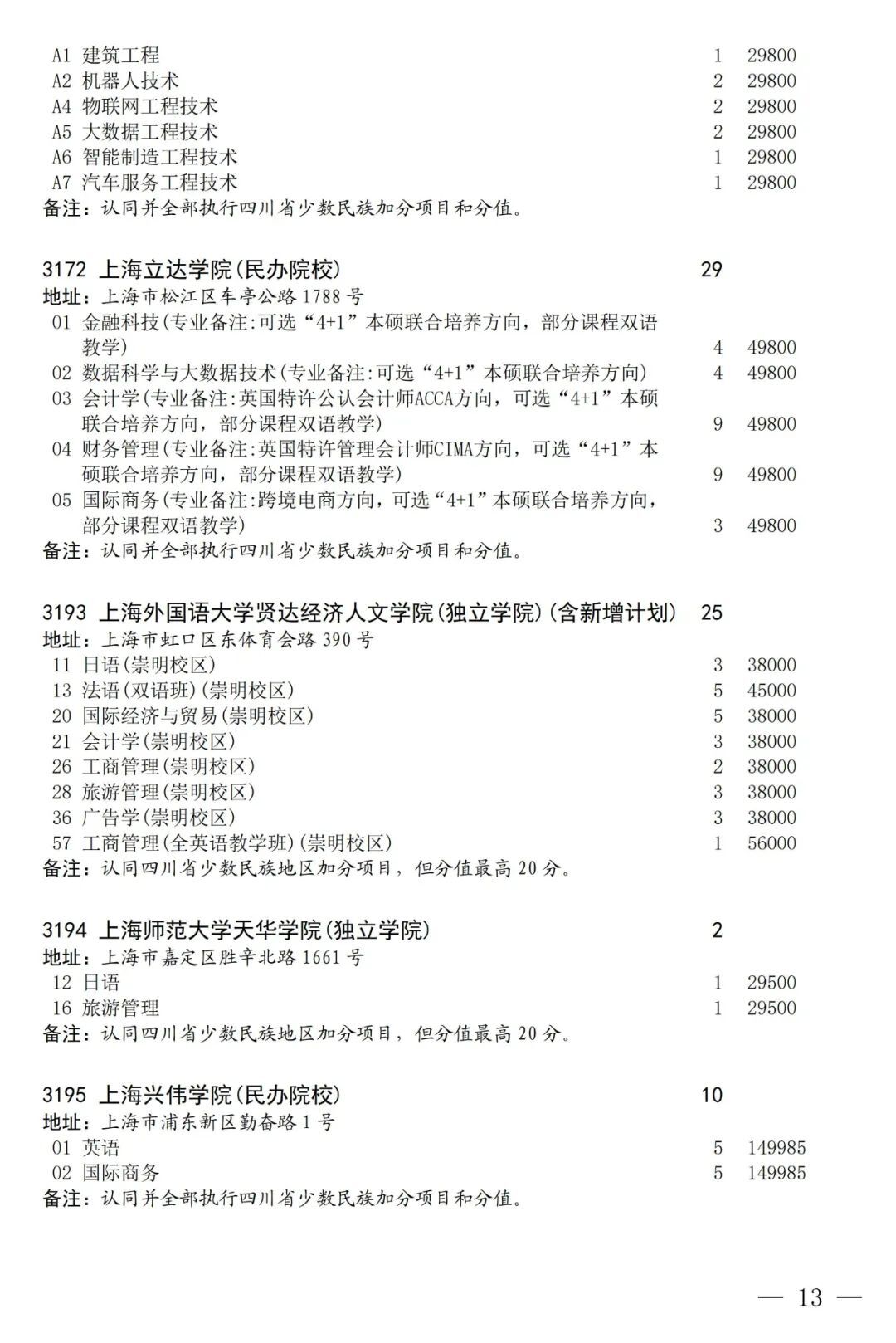 A1 建筑工程 1 29800
A2 机器人技术 2 29800
A4 物联网工程技术 2 29800
A5 大数据工程技术 2 29800
A6 智能制造工程技术 1 29800
A7 汽车服务工程技术 1 29800
备注：认同并全部执行四川省少数民族加分项目和分值。

3172 上海立达学院(民办院校) 29
地址：上海市松江区车亭公路1788号
01 金融科技(专业备注:可选“4+1”本硕联合培养方向，部分课程双语教学) 4 49800
02 数据科学与大数据技术(专业备注:可选“4+1”本硕联合培养方向) 4 49800
03 会计学(专业备注:英国特许公认会计师ACCA方向，可选“4+1”本硕联合培养方向，部分课程双语教学) 9 49800
04 财务管理(专业备注:英国特许管理会计师CIMA方向，可选“4+1”本硕联合培养方向，部分课程双语教学) 9 49800
05 国际商务(专业备注:跨境电商方向，可选“4+1”本硕联合培养方向，部分课程双语教学) 3 49800
备注：认同并全部执行四川省少数民族加分项目和分值。

3193 上海外国语大学贤达经济人文学院(独立学院)(含新增计划) 25
地址：上海市虹口区东体育会路390号
11 日语(崇明校区) 3 38000
13 法语(双语班)(崇明校区) 5 45000
20 国际经济与贸易(崇明校区) 5 38000
21 会计学(崇明校区) 3 38000
26 工商管理(崇明校区) 2 38000
28 旅游管理(崇明校区) 3 38000
36 广告学(崇明校区) 3 38000
57 工商管理(全英语教学班)(崇明校区) 1 56000
备注：认同四川省少数民族地区加分项目，但分值最高20分。

3194 上海师范大学天华学院(独立学院) 2
地址：上海市嘉定区胜辛北路1661号
12 日语 1 29500
16 旅游管理 1 29500
备注：认同四川省少数民族地区加分项目，但分值最高20分。

3195 上海兴伟学院(民办院校) 10
地址：上海市浦东新区勤奋路1号
01 英语 5 149985
02 国际商务 5 149985
备注：认同并全部执行四川省少数民族加分项目和分值。

— 13 —